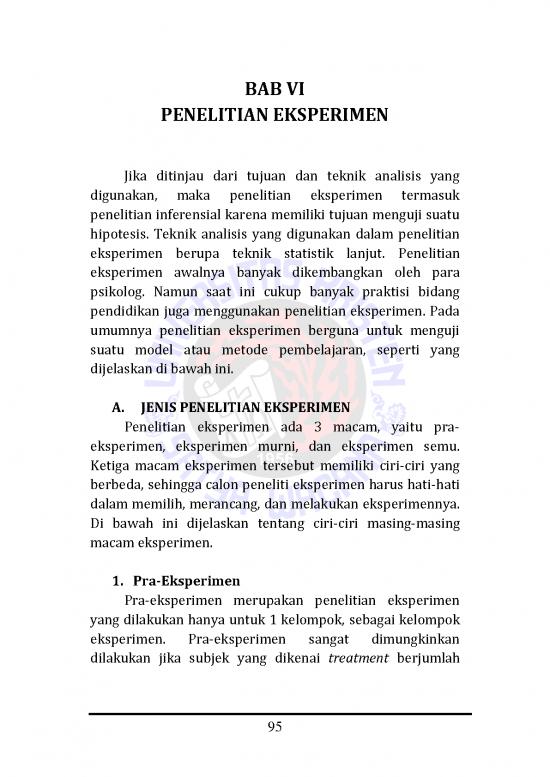 BAB VI
PENELITIAN EKSPERIMEN

Jika ditinjau dari tujuan dan teknik analisis yang digunakan, maka penelitian eksperimen termasuk penelitian inferensial karena memiliki tujuan menguji suatu hipotesis. Teknik analisis yang digunakan dalam penelitian eksperimen berupa teknik statistik lanjut. Penelitian eksperimen awalnya banyak dikembangkan oleh para psikolog. Namun saat ini cukup banyak praktisi bidang pendidikan juga menggunakan penelitian eksperimen. Pada umumnya penelitian eksperimen berguna untuk menguji suatu model atau metode pembelajaran, seperti yang dijelaskan di bawah ini.

A. JENIS PENELITIAN EKSPERIMEN

Penelitian eksperimen ada 3 macam, yaitu pra-eksperimen, eksperimen murni, dan eksperimen semu. Ketiga macam eksperimen tersebut memiliki ciri-ciri yang berbeda, sehingga calon peneliti eksperimen harus hati-hati dalam memilih, merancang, dan melakukan eksperimennya. Di bawah ini dijelaskan tentang ciri-ciri masing-masing macam eksperimen.

1. Pra-Eksperimen

Pra-eksperimen merupakan penelitian eksperimen yang dilakukan hanya untuk 1 kelompok, sebagai kelompok eksperimen. Pra-eksperimen sangat dimungkinkan dilakukan jika subjek yang dikenai treatment berjumlah

95